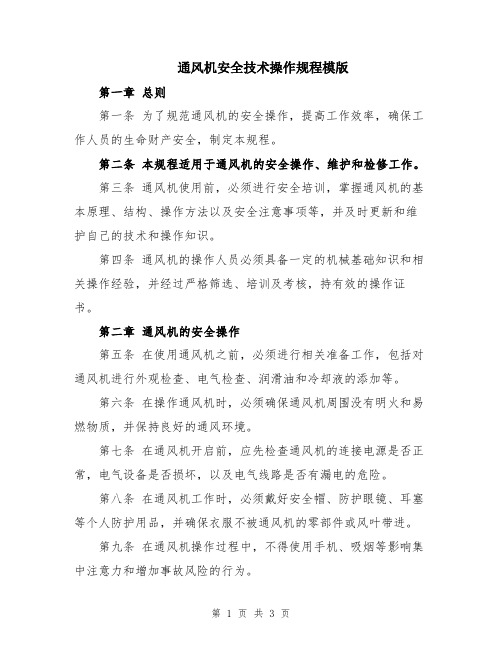 通风机安全技术操作规程模版

第一章 总则

第一条 为了规范通风机的安全操作，提高工作效率，确保工作人员的生命财产安全，制定本规程。

第二条 本规程适用于通风机的安全操作、维护和检修工作。

第三条 通风机使用前，必须进行安全培训，掌握通风机的基本原理、结构、操作方法以及安全注意事项等，并及时更新和维护自己的技术和操作知识。

第四条 通风机的操作人员必须具备一定的机械基础知识和相关操作经验，并经过严格筛选、培训及考核，持有效的操作证书。

第二章 通风机的安全操作

第五条 在使用通风机之前，必须进行相关准备工作，包括对通风机进行外观检查、电气检查、润滑油和冷却液的添加等。

第六条 在操作通风机时，必须确保通风机周围没有明火和易燃物质，并保持良好的通风环境。

第七条 在通风机开启前，应先检查通风机的连接电源是否正常，电气设备是否损坏，以及电气线路是否有漏电的危险。

第八条 在通风机工作时，必须戴好安全帽、防护眼镜、耳塞等个人防护用品，并确保衣服不被通风机的零部件或风叶带进。

第九条 在通风机操作过程中，不得使用手机、吸烟等影响集中注意力和增加事故风险的行为。

第 1 页 共 3 页